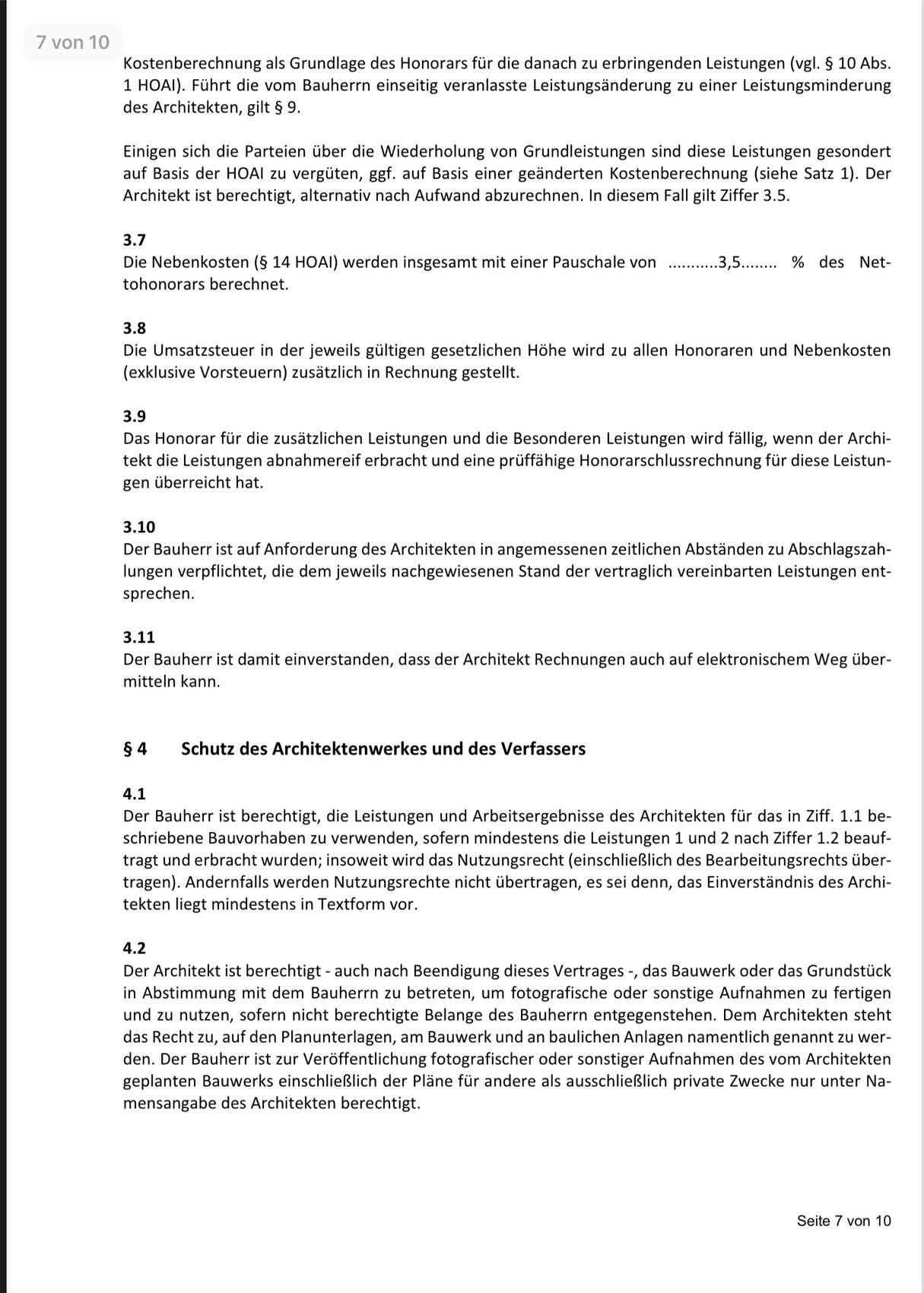 7 von 10

Kostenberechnung als Grundlage des Honorars für die danach zu erbringenden Leistungen (vgl. § 10 Abs. 1 HOAI). Führt die vom Bauherrn einseitig veranlasste Leistungsänderung zu einer Leistungsminderung des Architekten, gilt § 9.

Einigen sich die Parteien über die Wiederholung von Grundleistungen sind diese Leistungen gesondert auf Basis der HOAI zu vergüten, ggf. auf Basis einer geänderten Kostenberechnung (siehe Satz 1). Der Architekt ist berechtigt, alternativ nach Aufwand abzurechnen. In diesem Fall gilt Ziffer 3.5.

3.7
Die Nebenkosten (§ 14 HOAI) werden insgesamt mit einer Pauschale von ...........3,5........ % des Nettohonorars berechnet.

3.8
Die Umsatzsteuer in der jeweils gültigen gesetzlichen Höhe wird zu allen Honoraren und Nebenkosten (exklusive Vorsteuern) zusätzlich in Rechnung gestellt.

3.9
Das Honorar für die zusätzlichen Leistungen und die Besonderen Leistungen wird fällig, wenn der Architekt die Leistungen abnahmereif erbracht und eine prüffähige Honorarschlussrechnung für diese Leistungen überreicht hat.

3.10
Der Bauherr ist auf Anforderung des Architekten in angemessenen zeitlichen Abständen zu Abschlagszahlungen verpflichtet, die dem jeweils nachgewiesenen Stand der vertraglich vereinbarten Leistungen entsprechen.

3.11
Der Bauherr ist damit einverstanden, dass der Architekt Rechnungen auch auf elektronischem Weg übermitteln kann.

§ 4 Schutz des Architektenwerkes und des Verfassers

4.1
Der Bauherr ist berechtigt, die Leistungen und Arbeitsergebnisse des Architekten für das in Ziff. 1.1 beschriebene Bauvorhaben zu verwenden, sofern mindestens die Leistungen 1 und 2 nach Ziffer 1.2 beauftragt und erbracht wurden; insoweit wird das Nutzungsrecht (einschließlich des Bearbeitungsrechts übertragen). Andernfalls werden Nutzungsrechte nicht übertragen, es sei denn, das Einverständnis des Architekten liegt mindestens in Textform vor.

4.2
Der Architekt ist berechtigt - auch nach Beendigung dieses Vertrages -, das Bauwerk oder das Grundstück in Abstimmung mit dem Bauherrn zu betreten, um fotografische oder sonstige Aufnahmen zu fertigen und zu nutzen, sofern nicht berechtigte Belange des Bauherrn entgegenstehen. Dem Architekten steht das Recht zu, auf den Planunterlagen, am Bauwerk und an baulichen Anlagen namentlich genannt zu werden. Der Bauherr ist zur Veröffentlichung fotografischer oder sonstiger Aufnahmen des vom Architekten geplanten Bauwerks einschließlich der Pläne für andere als ausschließlich private Zwecke nur unter Namensangabe des Architekten berechtigt.

Seite 7 von 10